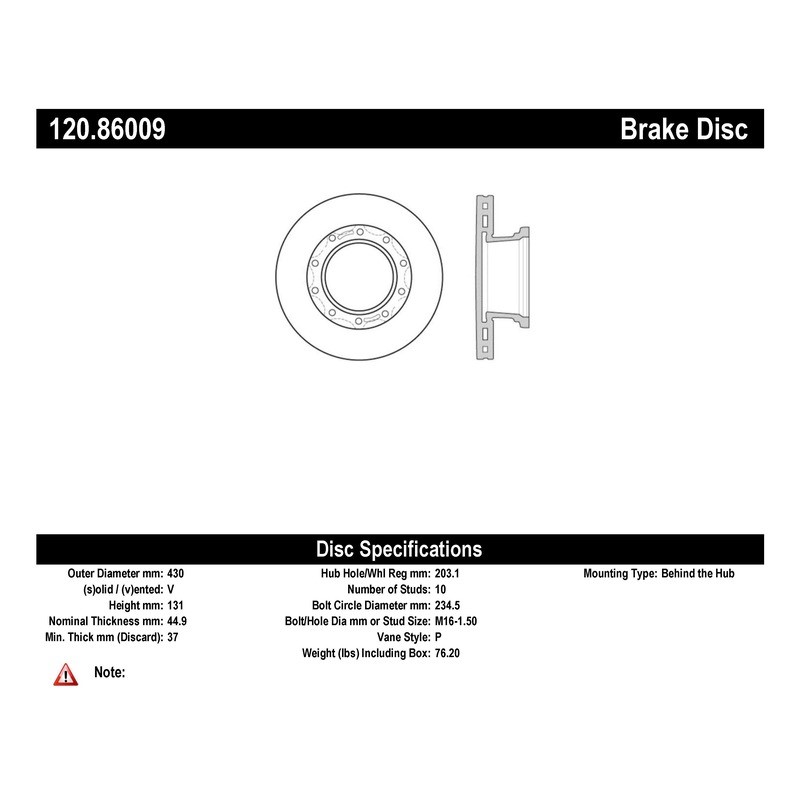 120.86009

Brake Disc

Disc Specifications

Outer Diameter mm: 430
(s)olid / (v)ented: V
Height mm: 131
Nominal Thickness mm: 44.9
Min. Thick mm (Discard): 37

Hub Hole/Whl Reg mm: 203.1
Number of Studs: 10
Bolt Circle Diameter mm: 234.5
Bolt/Hole Dia mm or Stud Size: M16-1.50
Vane Style: P
Weight (lbs) Including Box: 76.20

Mounting Type: Behind the Hub

Note: